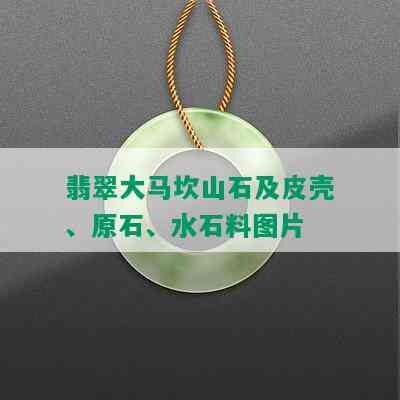 翡翠大马坎山石及皮壳、原石、水石料图片